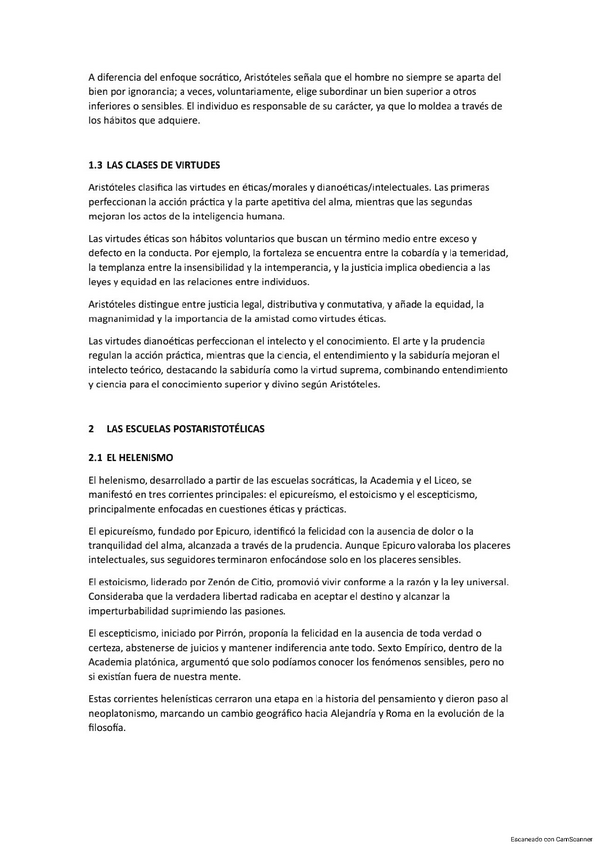 A diferencia del enfoque socrático, Aristóteles señala que el hombre no siempre se aparta del bien por ignorancia; a veces, voluntariamente, elige subordinar un bien superior a otros inferiores o sensibles. El individuo es responsable de su carácter, ya que lo moldea a través de los hábitos que adquiere.

1.3 LAS CLASES DE VIRTUDES

Aristóteles clasifica las virtudes en éticas/morales y dianoéticas/intelectuales. Las primeras perfeccionan la acción práctica y la parte apetitiva del alma, mientras que las segundas mejoran los actos de la inteligencia humana.

Las virtudes éticas son hábitos voluntarios que buscan un término medio entre exceso y defecto en la conducta. Por ejemplo, la fortaleza se encuentra entre la cobardía y la temeridad, la templanza entre la insensibilidad y la intemperancia, y la justicia implica obediencia a las leyes y equidad en las relaciones entre individuos.

Aristóteles distingue entre justicia legal, distributiva y conmutativa, y añade la equidad, la magnanimidad y la importancia de la amistad como virtudes éticas.

Las virtudes dianoéticas perfeccionan el intelecto y el conocimiento. El arte y la prudencia regulan la acción práctica, mientras que la ciencia, el entendimiento y la sabiduría mejoran el intelecto teórico, destacando la sabiduría como la virtud suprema, combinando entendimiento y ciencia para el conocimiento superior y divino según Aristóteles.

2 LAS ESCUELAS POSTARISTOTÉLICAS

2.1 EL HELENISMO

El helenismo, desarrollado a partir de las escuelas socráticas, la Academia y el Liceo, se manifestó en tres corrientes principales: el epicureísmo, el estoicismo y el escepticismo, principalmente enfocadas en cuestiones éticas y prácticas.

El epicureísmo, fundado por Epicuro, identificó la felicidad con la ausencia de dolor o la tranquilidad del alma, alcanzada a través de la prudencia. Aunque Epicuro valoraba los placeres intelectuales, sus seguidores terminaron enfocándose solo en los placeres sensibles.

El estoicismo, liderado por Zenón de Citio, promovió vivir conforme a la razón y la ley universal. Consideraba que la verdadera libertad radicaba en aceptar el destino y alcanzar la imperturbabilidad suprimiendo las pasiones.

El escepticismo, iniciado por Pirrón, proponía la felicidad en la ausencia de toda verdad o certeza, abstenerse de juicios y mantener indiferencia ante todo. Sexto Empírico, dentro de la Academia platónica, argumentó que solo podíamos conocer los fenómenos sensibles, pero no si existían fuera de nuestra mente.

Estas corrientes helenísticas cerraron una etapa en la historia del pensamiento y dieron paso al neoplatonismo, marcando un cambio geográfico hacia Alejandría y Roma en la evolución de la filosofía.

Escaneado con CamScanner